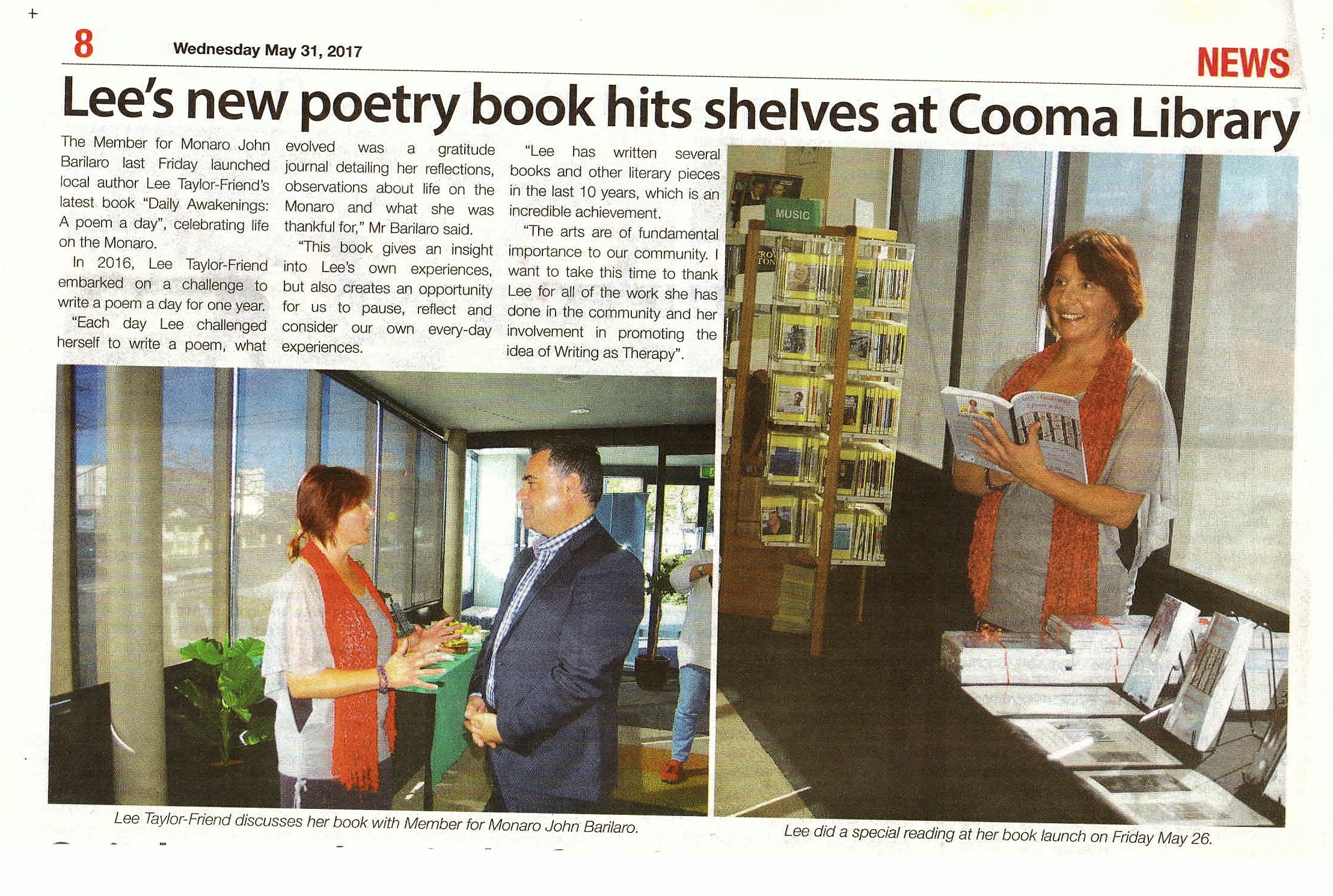 8 Wednesday May 31, 2017

NEWS

Lee's new poetry book hits shelves at Cooma Library

The Member for Monaro John Barilaro last Friday launched local author Lee Taylor-Friend's latest book "Daily Awakenings: A poem a day", celebrating life on the Monaro.

In 2016, Lee Taylor-Friend embarked on a challenge to write a poem a day for one year.

"Each day Lee challenged herself to write a poem, what evolved was a gratitude journal detailing her reflections, observations about life on the Monaro and what she was thankful for," Mr Barilaro said.

"This book gives an insight into Lee's own experiences, but also creates an opportunity for us to pause, reflect and consider our own every-day experiences.

"Lee has written several books and other literary pieces in the last 10 years, which is an incredible achievement.

"The arts are of fundamental importance to our community. I want to take this time to thank Lee for all of the work she has done in the community and her involvement in promoting the idea of Writing as Therapy".

MUSIC

Lee Taylor-Friend discusses her book with Member for Monaro John Barilaro.

Lee did a special reading at her book launch on Friday May 26.